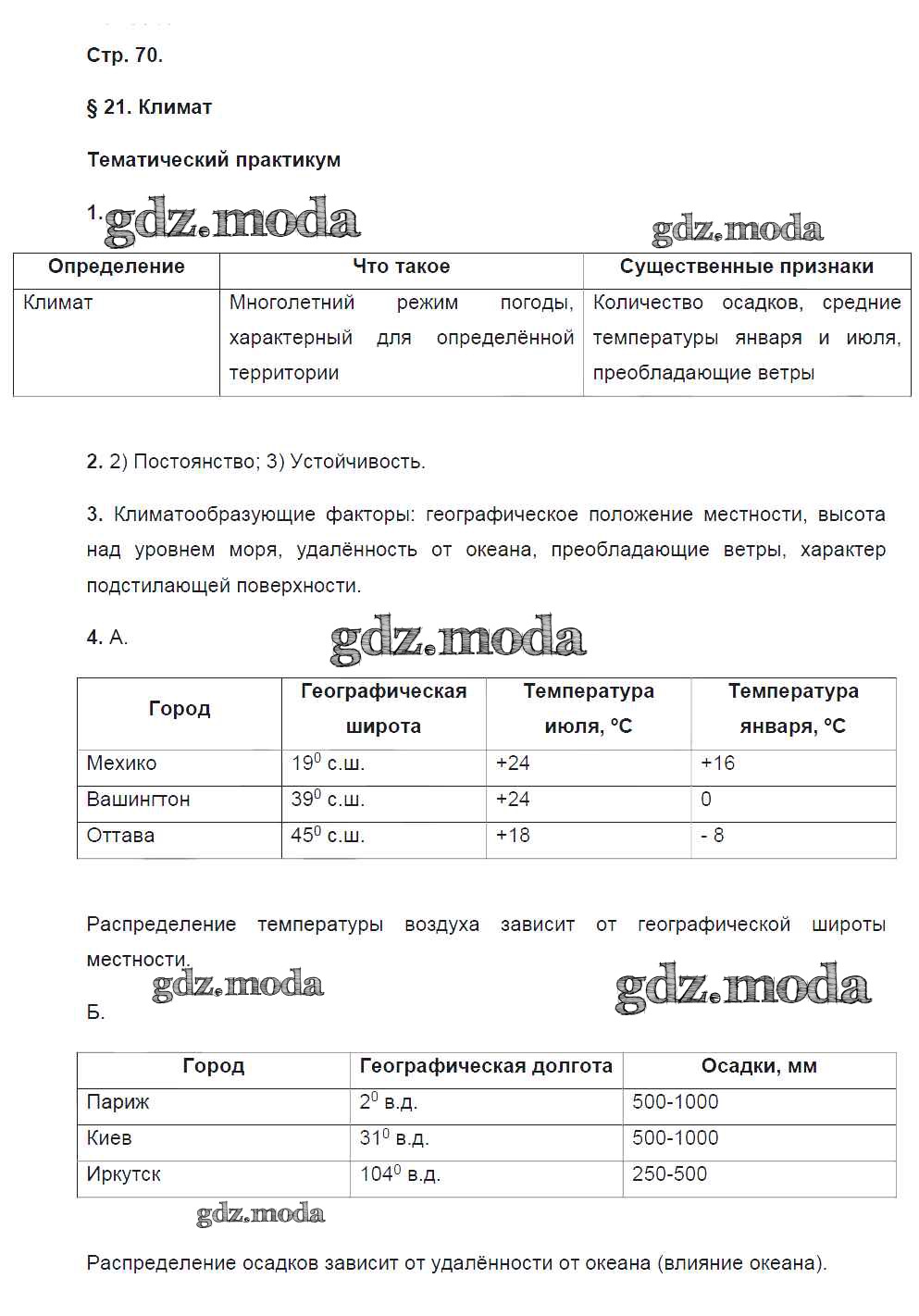 Стр. 70.

§ 21. Климат

Тематический практикум

1. gdz.moda

gdz.moda

| Определение | Что такое | Существенные признаки |
|---|---|---|
| Климат | Многолетний режим погоды, характерный для определённой территории | Количество осадков, средние температуры января и июля, преобладающие ветры |

2. 2) Постоянство; 3) Устойчивость.

3. Климатообразующие факторы: географическое положение местности, высота над уровнем моря, удалённость от океана, преобладающие ветры, характер подстилающей поверхности.

4. А. gdz.moda

| Город | Географическая широта | Температура июля, °С | Температура января, °С |
|---|---|---|---|
| Мехико | $19^0$ с.ш. | +24 | +16 |
| Вашингтон | $39^0$ с.ш. | +24 | 0 |
| Оттава | $45^0$ с.ш. | +18 | - 8 |

Распределение температуры воздуха зависит от географической широты местности.

gdz.moda

gdz.moda

Б.

| Город | Географическая долгота | Осадки, мм |
|---|---|---|
| Париж | $2^0$ в.д. | 500-1000 |
| Киев | $31^0$ в.д. | 500-1000 |
| Иркутск | $104^0$ в.д. | 250-500 |

gdz.moda

Распределение осадков зависит от удалённости от океана (влияние океана).